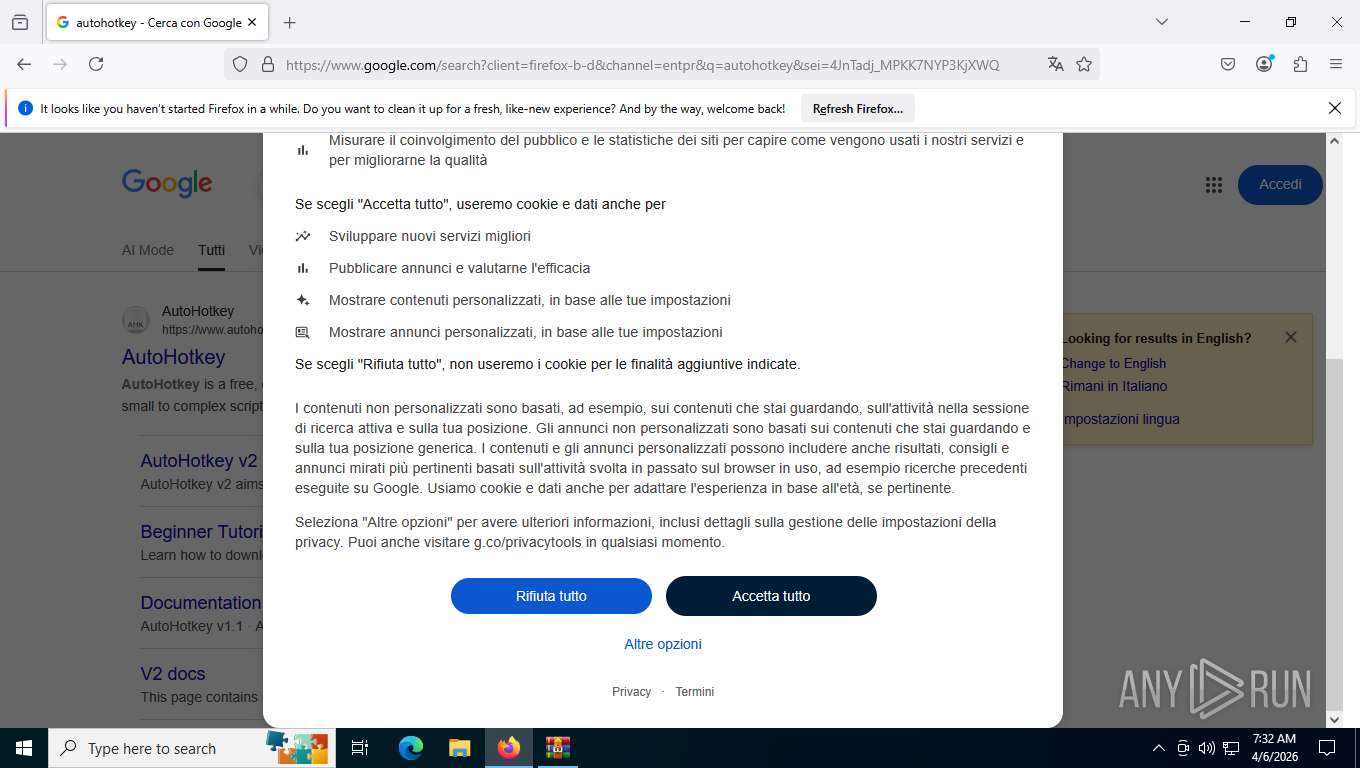 autohotkey - Cerca con Google

https://www.google.com/search?client=firefox-b-d&channel=entpr&q=autohotkey&sei=4JnTadj_MPKK7NYP3KjXWQ

It looks like you haven't started Firefox in a while. Do you want to clean it up for a fresh, like-new experience? And by the way, welcome back!

Refresh Firefox...

Google

Accedi

AI Mode

Tutti

Vi

AutoHotkey

https://www.autoho

AutoHotkey

AutoHotkey is a free,

small to complex script

AutoHotkey v2

AutoHotkey v2 aims

Beginner Tutori

Learn how to downl

Documentation

AutoHotkey v1.1 · A

V2 docs

This page contains

Looking for results in English?

Change to English

Rimani in Italiano

Impostazioni lingua

Misurare il coinvolgimento del pubblico e le statistiche dei siti per capire come vengono usati i nostri servizi e per migliorarne la qualità

Se scegli "Accetta tutto", useremo cookie e dati anche per

Sviluppare nuovi servizi migliori

Pubblicare annunci e valutarne l'efficacia

Mostrare contenuti personalizzati, in base alle tue impostazioni

Mostrare annunci personalizzati, in base alle tue impostazioni

Se scegli "Rifiuta tutto", non useremo i cookie per le finalità aggiuntive indicate.

I contenuti non personalizzati sono basati, ad esempio, sui contenuti che stai guardando, sull'attività nella sessione di ricerca attiva e sulla tua posizione. Gli annunci non personalizzati sono basati sui contenuti che stai guardando e sulla tua posizione generica. I contenuti e gli annunci personalizzati possono includere anche risultati, consigli e annunci mirati più pertinenti basati sull'attività svolta in passato sul browser in uso, ad esempio ricerche precedenti eseguite su Google. Usiamo cookie e dati anche per adattare l'esperienza in base all'età, se pertinente.

Seleziona "Altre opzioni" per avere ulteriori informazioni, inclusi dettagli sulla gestione delle impostazioni della privacy. Puoi anche visitare g.co/privacytools in qualsiasi momento.

Rifiuta tutto

Accetta tutto

Altre opzioni

Privacy · Termini

ANY RUN

Type here to search

7:32 AM
4/6/2026